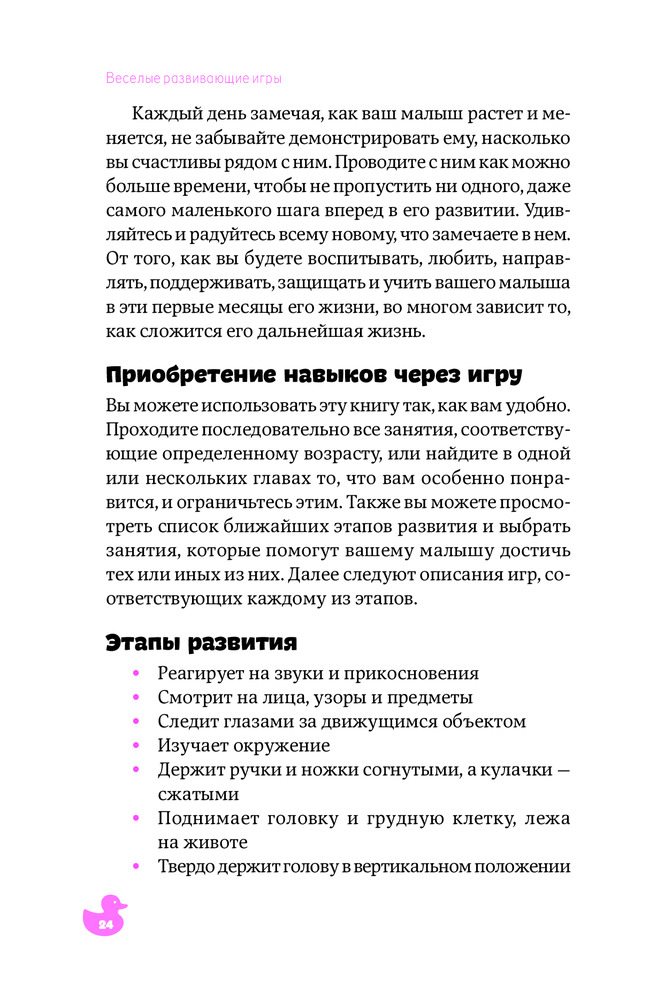 Веселые развивающие игры

Каждый день замечая, как ваш малыш растет и меняется, не забывайте демонстрировать ему, насколько вы счастливы рядом с ним. Проводите с ним как можно больше времени, чтобы не пропустить ни одного, даже самого маленького шага вперед в его развитии. Удивляйтесь и радуйтесь всему новому, что замечаете в нем. От того, как вы будете воспитывать, любить, направлять, поддерживать, защищать и учить вашего малыша в эти первые месяцы его жизни, во многом зависит то, как сложится его дальнейшая жизнь.

Приобретение навыков через игру

Вы можете использовать эту книгу так, как вам удобно. Проходите последовательно все занятия, соответствующие определенному возрасту, или найдите в одной или нескольких главах то, что вам особенно понравится, и ограничьтесь этим. Также вы можете просмотреть список ближайших этапов развития и выбрать занятия, которые помогут вашему малышу достичь тех или иных из них. Далее следуют описания игр, соответствующих каждому из этапов.

Этапы развития

• Реагирует на звуки и прикосновения
• Смотрит на лица, узоры и предметы
• Следит глазами за движущимся объектом
• Изучает окружение
• Держит ручки и ножки согнутыми, а кулачки — сжатыми
• Поднимает головку и грудную клетку, лежа на животе
• Твердо держит голову в вертикальном положении

24